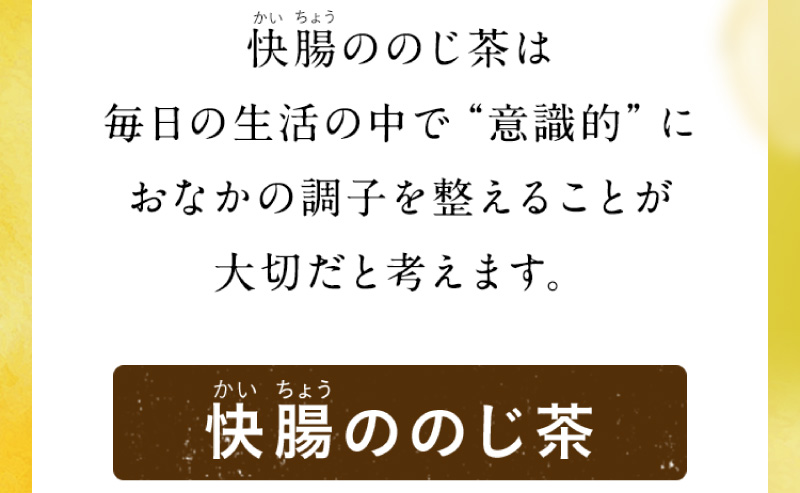 かい ちょう
快腸ののじ茶は
毎日の生活の中で“意識的”に
おなかの調子を整えることが
大切だと考えます。

かい ちょう
快腸ののじ茶